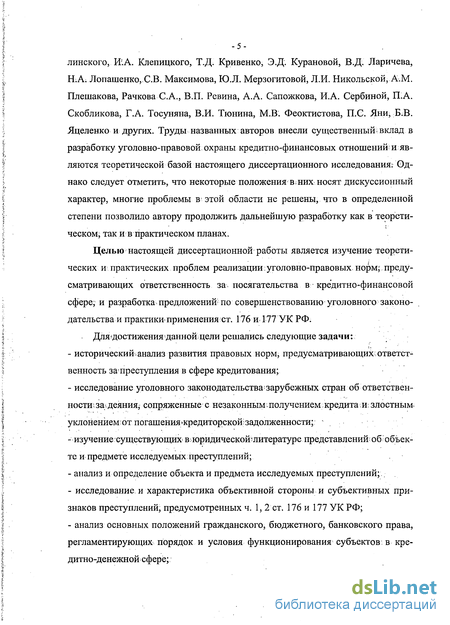 - 5 -

линского, И.А. Клепицкого, Т.Д. Кривенко, Э.Д. Курановой, В.Д. Ларичева, Н.А. Лопашенко, С.В. Максимова, Ю.Л. Мерзогитовой, Л.И. Никольской, А.М. Плешакова, Рачкова С.А., В.П. Ревина, А.А. Сапожкова, И.А. Сербиной, П.А. Скобликова, Г.А. Тосуняна, В.И. Тюнина, М.В. Феоктистова, П.С. Яни, Б.В. Яцеленко и других. Труды названных авторов внесли существенный вклад в разработку уголовно-правовой охраны кредитно-финансовых отношений и являются теоретической базой настоящего диссертационного исследования. Однако следует отметить, что некоторые положения в них носят дискуссионный характер, многие проблемы в этой области не решены, что в определенной степени позволило автору продолжить дальнейшую разработку как в теоретическом, так и в практическом планах.

Целью настоящей диссертационной работы является изучение теоретических и практических проблем реализации уголовно-правовых норм, предусматривающих ответственность за посягательства в кредитно-финансовой сфере, и разработка предложений по совершенствованию уголовного законодательства и практики применения ст. 176 и 177 УК РФ.

Для достижения данной цели решались следующие задачи:
- исторический анализ развития правовых норм, предусматривающих ответственность за преступления в сфере кредитования;
- исследование уголовного законодательства зарубежных стран об ответственности за деяния, сопряженные с незаконным получением кредита и злостным уклонением от погашения кредиторской задолженности;
- изучение существующих в юридической литературе представлений об объекте и предмете исследуемых преступлений;
- анализ и определение объекта и предмета исследуемых преступлений;
- исследование и характеристика объективной стороны и субъективных признаков преступлений, предусмотренных ч. 1, 2 ст. 176 и 177 УК РФ;
- анализ основных положений гражданского, бюджетного, банковского права, регламентирующих порядок и условия функционирования субъектов в кредитно-денежной сфере;

dsLib.net
библиотека диссертаций